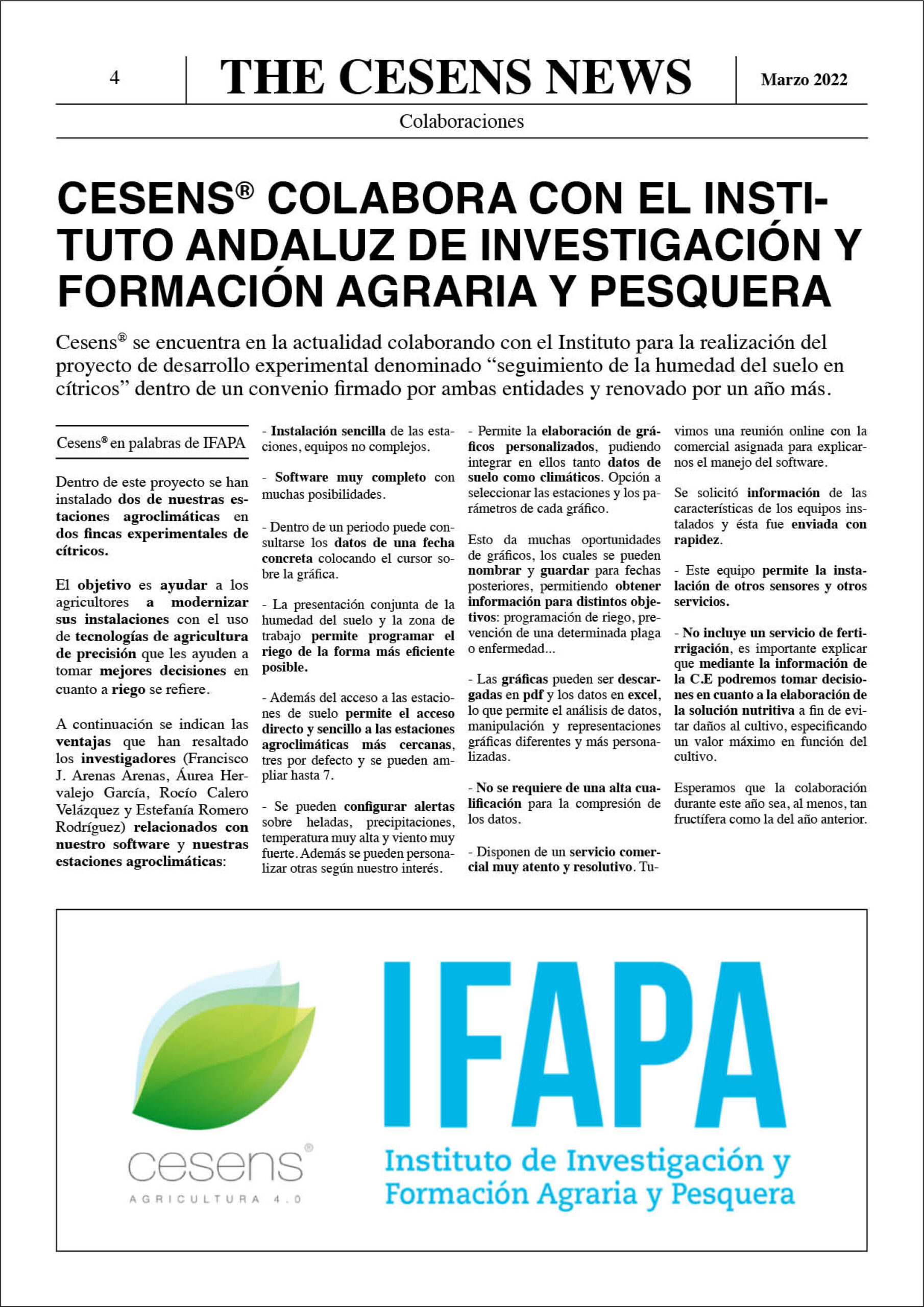 4 THE CESENS NEWS Marzo 2022

Colaboraciones

CESENS® COLABORA CON EL INSTITUTO ANDALUZ DE INVESTIGACIÓN Y FORMACIÓN AGRARIA Y PESQUERA

Cesens® se encuentra en la actualidad colaborando con el Instituto para la realización del proyecto de desarrollo experimental denominado “seguimiento de la humedad del suelo en cítricos” dentro de un convenio firmado por ambas entidades y renovado por un año más.

Cesens® en palabras de IFAPA

Dentro de este proyecto se han instalado dos de nuestras estaciones agroclimáticas en dos fincas experimentales de cítricos.

El objetivo es ayudar a los agricultores a modernizar sus instalaciones con el uso de tecnologías de agricultura de precisión que les ayuden a tomar mejores decisiones en cuanto a riego se refiere.

A continuación se indican las ventajas que han resaltado los investigadores (Francisco J. Arenas Arenas, Áurea Hervalejo García, Rocío Calero Velázquez y Estefanía Romero Rodríguez) relacionados con nuestro software y nuestras estaciones agroclimáticas:

- Instalación sencilla de las estaciones, equipos no complejos.

- Software muy completo con muchas posibilidades.

- Dentro de un periodo puede consultarse los datos de una fecha concreta colocando el cursor sobre la gráfica.

- La presentación conjunta de la humedad del suelo y la zona de trabajo permite programar el riego de la forma más eficiente posible.

- Además del acceso a las estaciones de suelo permite el acceso directo y sencillo a las estaciones agroclimáticas más cercanas, tres por defecto y se pueden ampliar hasta 7.

- Se pueden configurar alertas sobre heladas, precipitaciones, temperatura muy alta y viento muy fuerte. Además se pueden personalizar otras según nuestro interés.

- Permite la elaboración de gráficos personalizados, pudiendo integrar en ellos tanto datos de suelo como climáticos. Opción a seleccionar las estaciones y los parámetros de cada gráfico.

Esto da muchas oportunidades de gráficos, los cuales se pueden nombrar y guardar para fechas posteriores, permitiendo obtener información para distintos objetivos: programación de riego, prevención de una determinada plaga o enfermedad...

- Las gráficas pueden ser descargadas en pdf y los datos en excel, lo que permite el análisis de datos, manipulación y representaciones gráficas diferentes y más personalizadas.

- No se requiere de una alta cualificación para la compresión de los datos.

- Disponen de un servicio comercial muy atento y resolutivo. Tuvimos una reunión online con la comercial asignada para explicarnos el manejo del software.

Se solicitó información de las características de los equipos instalados y ésta fue enviada con rapidez.

- Este equipo permite la instalación de otros sensores y otros servicios.

- No incluye un servicio de fertirrigación, es importante explicar que mediante la información de la C.E podremos tomar decisiones en cuanto a la elaboración de la solución nutritiva a fin de evitar daños al cultivo, especificando un valor máximo en función del cultivo.

Esperamos que la colaboración durante este año sea, al menos, tan fructífera como la del año anterior.

cesens®
AGRICULTURA 4.0

IFAPA
Instituto de Investigación y Formación Agraria y Pesquera